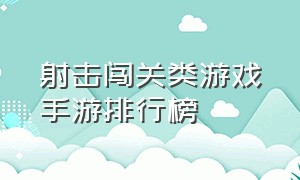 射击闯关类游戏
手游排行榜